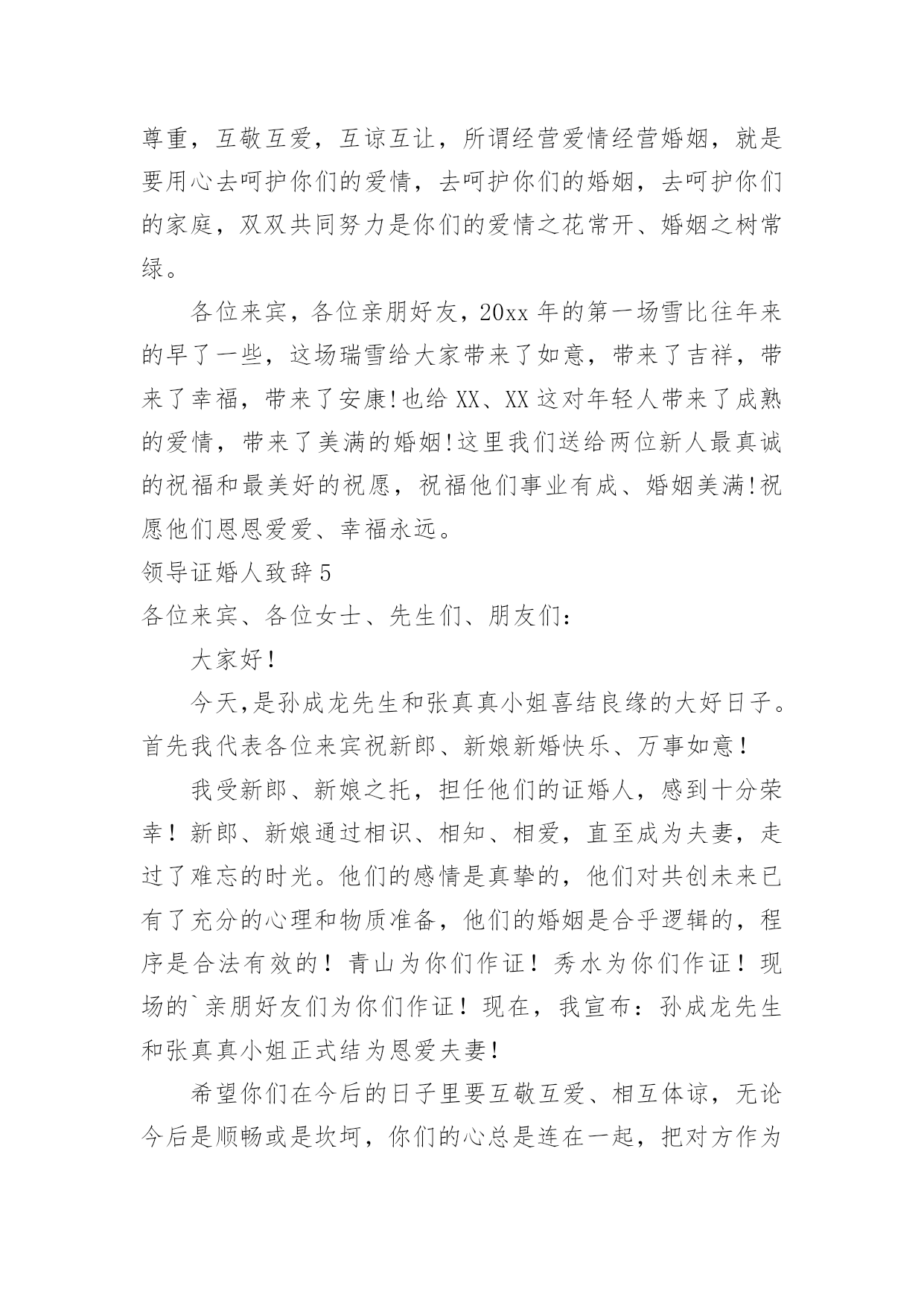 尊重，互敬互爱，互谅互让，所谓经营爱情经营婚姻，就是要用心去呵护你们的爱情，去呵护你们的婚姻，去呵护你们的家庭，双双共同努力是你们的爱情之花常开、婚姻之树常绿。

各位来宾，各位亲朋好友，20xx 年的第一场雪比往年来的早了一些，这场瑞雪给大家带来了如意，带来了吉祥，带来了幸福，带来了安康!也给 XX、XX 这对年轻人带来了成熟的爱情，带来了美满的婚姻!这里我们送给两位新人最真诚的祝福和最美好的祝愿，祝福他们事业有成、婚姻美满!祝愿他们恩恩爱爱、幸福永远。

领导证婚人致辞 5

各位来宾、各位女士、先生们、朋友们：

大家好！

今天,是孙成龙先生和张真真小姐喜结良缘的大好日子。首先我代表各位来宾祝新郎、新娘新婚快乐、万事如意！

我受新郎、新娘之托，担任他们的证婚人，感到十分荣幸！新郎、新娘通过相识、相知、相爱，直至成为夫妻，走过了难忘的时光。他们的感情是真挚的，他们对共创未来已有了充分的心理和物质准备，他们的婚姻是合乎逻辑的，程序是合法有效的！青山为你们作证！秀水为你们作证！现场的`亲朋好友们为你们作证！现在，我宣布：孙成龙先生和张真真小姐正式结为恩爱夫妻!

希望你们在今后的日子里要互敬互爱、相互体谅，无论今后是顺畅或是坎坷，你们的心总是连在一起，把对方作为